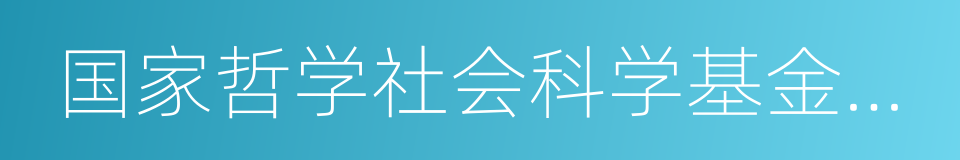 国家哲学社会科学基金…